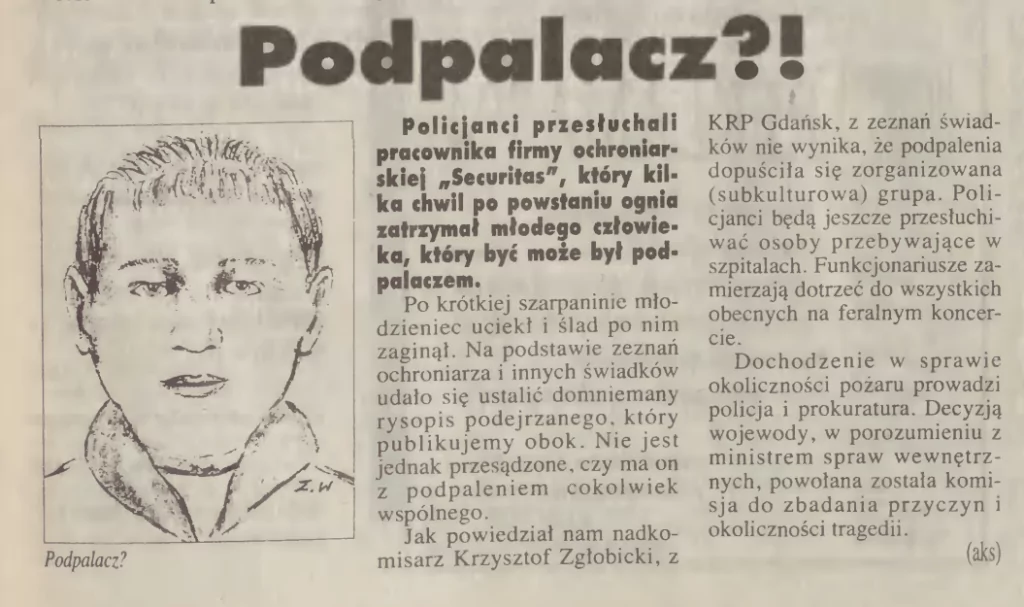 Podpalacz?!

Z.W

Podpalacz?

Policjanci przesłuchali pracownika firmy ochroniarskiej „Securitas", który kilka chwil po powstaniu ognia zatrzymał młodego człowieka, który być może był podpalaczem.

Po krótkiej szarpaninie młodzieniec uciekł i ślad po nim zaginął. Na podstawie zeznań ochroniarza i innych świadków udało się ustalić domniemany rysopis podejrzanego, który publikujemy obok. Nie jest jednak przesądzone, czy ma on z podpaleniem cokolwiek wspólnego.

Jak powiedział nam nadkomisarz Krzysztof Zgłobicki, z KRP Gdańsk, z zeznań świadków nie wynika, że podpalenia dopuściła się zorganizowana (subkulturowa) grupa. Policjanci będą jeszcze przesłuchiwać osoby przebywające w szpitalach. Funkcjonariusze zamierzają dotrzeć do wszystkich obecnych na feralnym koncercie.

Dochodzenie w sprawie okoliczności pożaru prowadzi policja i prokuratura. Decyzją wojewody, w porozumieniu z ministrem spraw wewnętrznych, powołana została komisja do zbadania przyczyn i okoliczności tragedii.

(aks)